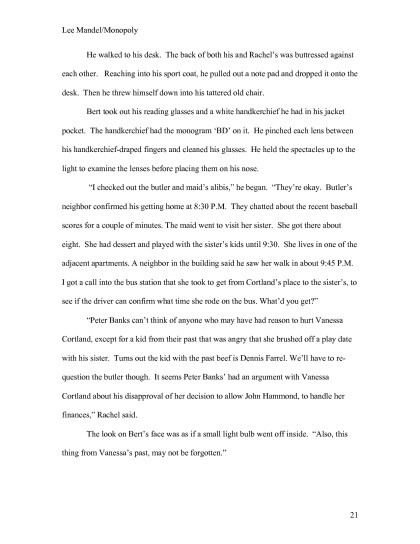 Lee Mandel/Monopoly

He walked to his desk. The back of both his and Rachel's was buttressed against each other. Reaching into his sport coat, he pulled out a note pad and dropped it onto the desk. Then he threw himself down into his tattered old chair.

Bert took out his reading glasses and a white handkerchief he had in his jacket pocket. The handkerchief had the monogram 'BD' on it. He pinched each lens between his handkerchief-draped fingers and cleaned his glasses. He held the spectacles up to the light to examine the lenses before placing them on his nose.

"I checked out the butler and maid's alibis," he began. "They're okay. Butler's neighbor confirmed his getting home at 8:30 P.M. They chatted about the recent baseball scores for a couple of minutes. The maid went to visit her sister. She got there about eight. She had dessert and played with the sister's kids until 9:30. She lives in one of the adjacent apartments. A neighbor in the building said he saw her walk in about 9:45 P.M. I got a call into the bus station that she took to get from Cortland's place to the sister's, to see if the driver can confirm what time she rode on the bus. What'd you get?"

"Peter Banks can't think of anyone who may have had reason to hurt Vanessa Cortland, except for a kid from their past that was angry that she brushed off a play date with his sister. Turns out the kid with the past beef is Dennis Farrel. We'll have to re-question the butler though. It seems Peter Banks' had an argument with Vanessa Cortland about his disapproval of her decision to allow John Hammond, to handle her finances," Rachel said.

The look on Bert's face was as if a small light bulb went off inside. "Also, this thing from Vanessa's past, may not be forgotten."

21